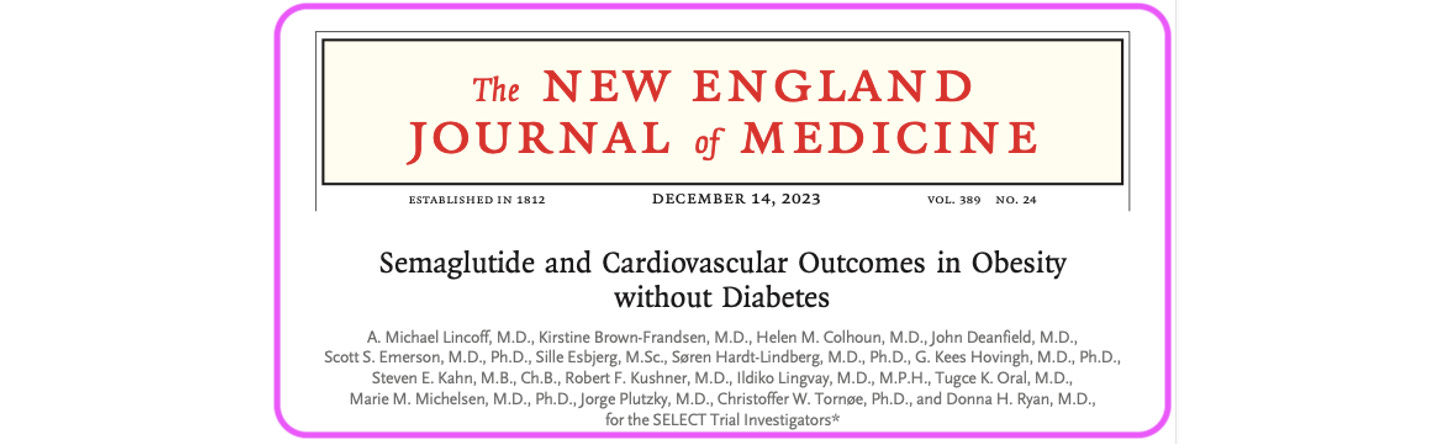 The NEW ENGLAND JOURNAL of MEDICINE

ESTABLISHED IN 1812 DECEMBER 14, 2023 VOL. 389 NO. 24

Semaglutide and Cardiovascular Outcomes in Obesity without Diabetes

A. Michael Lincoff, M.D., Kirstine Brown-Frandsen, M.D., Helen M. Colhoun, M.D., John Deanfield, M.D., Scott S. Emerson, M.D., Ph.D., Sille Esbjerg, M.Sc., Søren Hardt-Lindberg, M.D., Ph.D., G. Kees Hovingh, M.D., Ph.D., Steven E. Kahn, M.B., Ch.B., Robert F. Kushner, M.D., Ildiko Lingvay, M.D., M.P.H., Tugce K. Oral, M.D., Marie M. Michelsen, M.D., Ph.D., Jorge Plutzky, M.D., Christoffer W. Tornøe, Ph.D., and Donna H. Ryan, M.D., for the SELECT Trial Investigators*